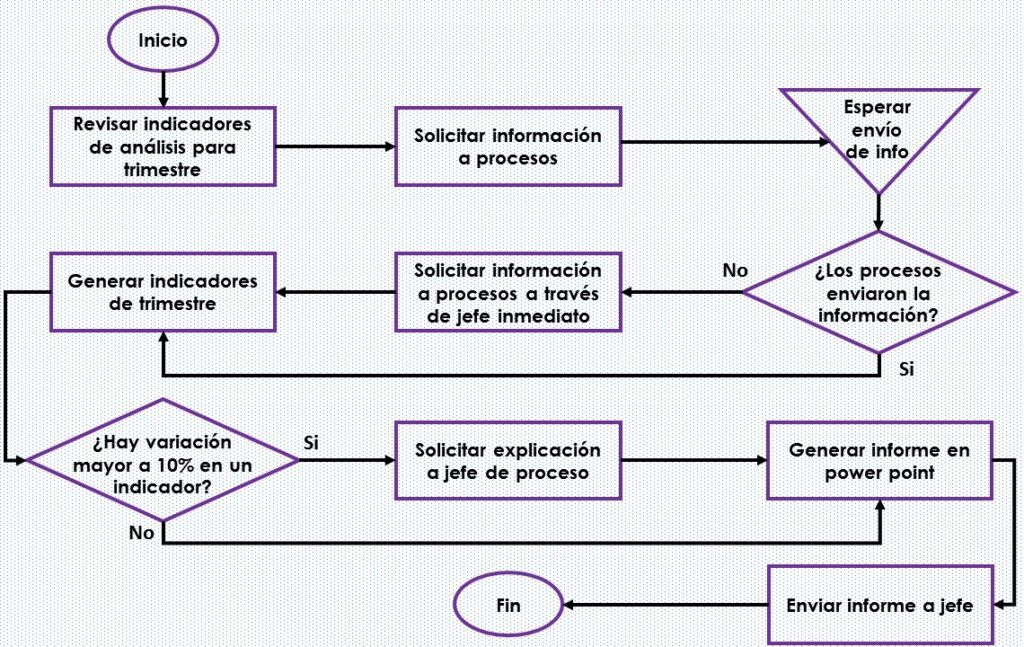 Inicio

Revisar indicadores de análisis para trimestre

Solicitar información a procesos

Esperar envío de info

¿Los procesos enviaron la información?

No

Solicitar información a procesos a través de jefe inmediato

Generar indicadores de trimestre

Si

¿Hay variación mayor a 10% en un indicador?

Si

Solicitar explicación a jefe de proceso

Generar informe en power point

No

Enviar informe a jefe

Fin